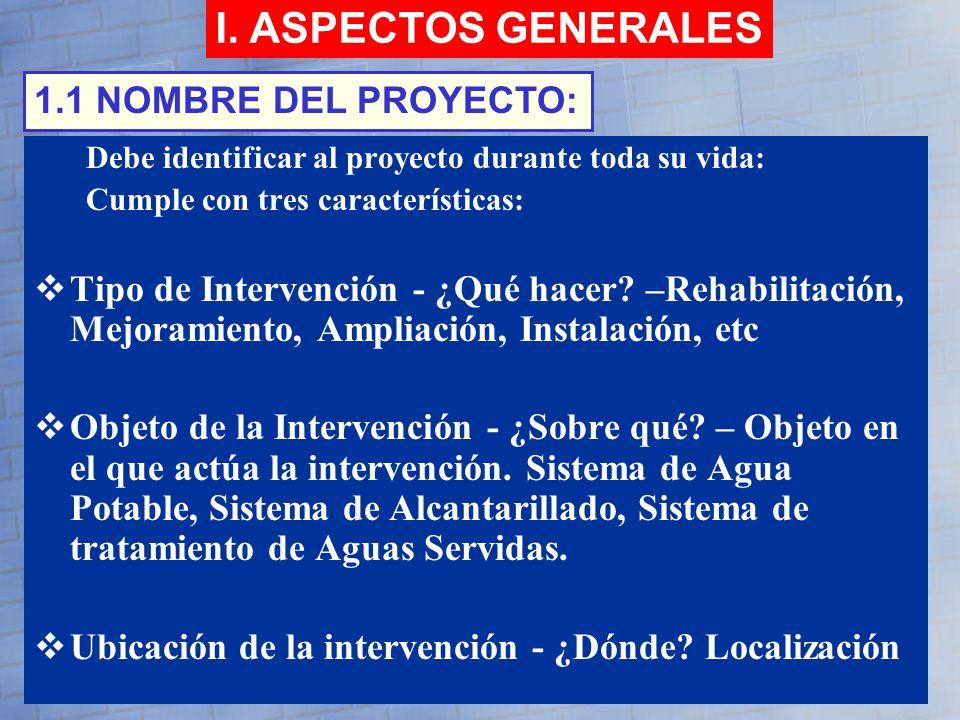 I. ASPECTOS GENERALES

1.1 NOMBRE DEL PROYECTO:

Debe identificar al proyecto durante toda su vida:
Cumple con tres características:

❖ Tipo de Intervención - ¿Qué hacer? –Rehabilitación, Mejoramiento, Ampliación, Instalación, etc

❖ Objeto de la Intervención - ¿Sobre qué? – Objeto en el que actúa la intervención. Sistema de Agua Potable, Sistema de Alcantarillado, Sistema de tratamiento de Aguas Servidas.

❖ Ubicación de la intervención - ¿Dónde? Localización